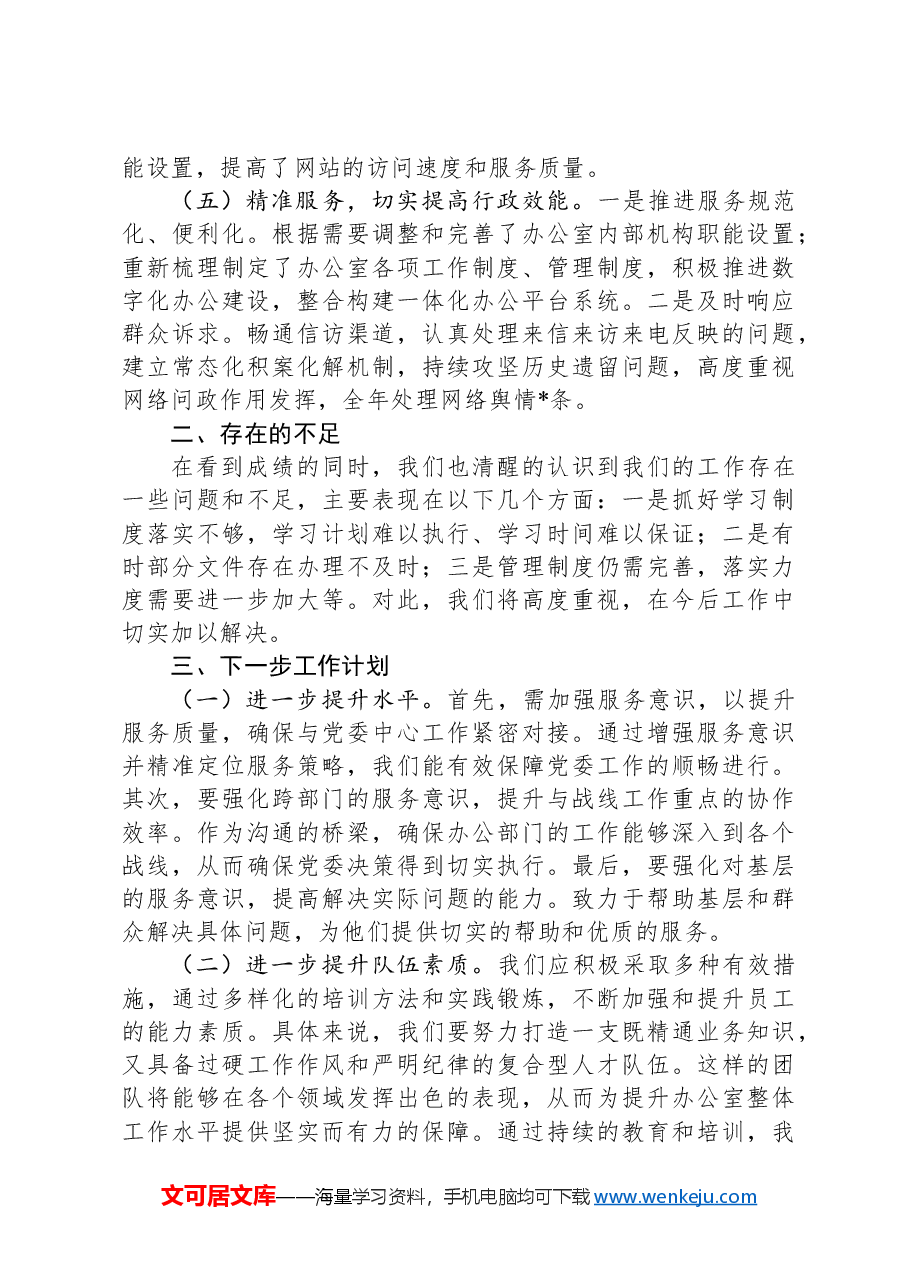 能设置，提高了网站的访问速度和服务质量。

（五）精准服务，切实提高行政效能。一是推进服务规范化、便利化。根据需要调整和完善了办公室内部机构职能设置；重新梳理制定了办公室各项工作制度、管理制度，积极推进数字化办公建设，整合构建一体化办公平台系统。二是及时响应群众诉求。畅通信访渠道，认真处理来信来访来电反映的问题，建立常态化积案化解机制，持续攻坚历史遗留问题，高度重视网络问政作用发挥，全年处理网络舆情*条。

二、存在的不足

在看到成绩的同时，我们也清醒的认识到我们的工作存在一些问题和不足，主要表现在以下几个方面：一是抓好学习制度落实不够，学习计划难以执行、学习时间难以保证；二是有时部分文件存在办理不及时；三是管理制度仍需完善，落实力度需要进一步加大等。对此，我们将高度重视，在今后工作中切实加以解决。

三、下一步工作计划

（一）进一步提升水平。首先，需加强服务意识，以提升服务质量，确保与党委中心工作紧密对接。通过增强服务意识并精准定位服务策略，我们能有效保障党委工作的顺畅进行。其次，要强化跨部门的服务意识，提升与战线工作重点的协作效率。作为沟通的桥梁，确保办公部门的工作能够深入到各个战线，从而确保党委决策得到切实执行。最后，要强化对基层的服务意识，提高解决实际问题的能力。致力于帮助基层和群众解决具体问题，为他们提供切实的帮助和优质的服务。

（二）进一步提升队伍素质。我们应积极采取多种有效措施，通过多样化的培训方法和实践锻炼，不断加强和提升员工的能力素质。具体来说，我们要努力打造一支既精通业务知识，又具备过硬工作作风和严明纪律的复合型人才队伍。这样的团队将能够在各个领域发挥出色的表现，从而为提升办公室整体工作水平提供坚实而有力的保障。通过持续的教育和培训，我

文可居文库——海量学习资料，手机电脑均可下载www.wenkeju.com